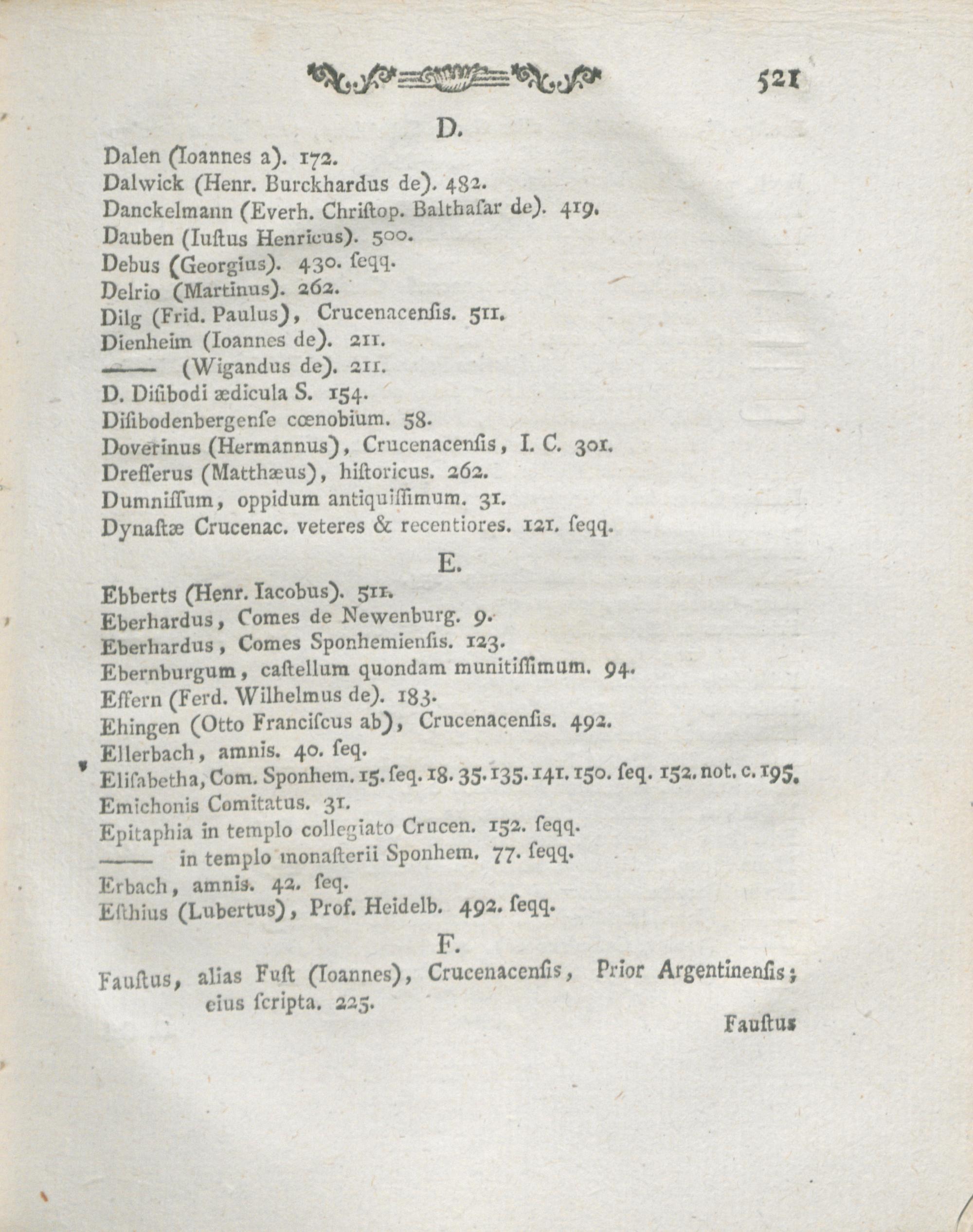 521

D.

Dalen (Ioannes a). 172.
Dalwick (Henr. Burckhardus de). 482.
Danckelmann (Everh. Chriſtop. Balthaſar de). 419.
Dauben (Iuſtus Henricus). 500.
Debus (Georgius). 430. ſeqq.
Delrio (Martinus). 262.
Dilg (Frid. Paulus), Crucenacenſis. 511.
Dienheim (Ioannes de). 211.
—— (Wigandus de). 211.
D. Diſibodi ædicula S. 154.
Diſibodenbergenſe cœnobium. 58.
Doverinus (Hermannus), Crucenacenſis, I. C. 301.
Dreſſerus (Matthæus), hiſtoricus. 262.
Dumniſſum, oppidum antiquiſſimum. 31.
Dynaſtæ Crucenac. veteres & recentiores. 121. ſeqq.

E.

Ebberts (Henr. Iacobus). 511.
Eberhardus, Comes de Newenburg. 9.
Eberhardus, Comes Sponhemienſis. 123.
Ebernburgum, caſtellum quondam munitiſſimum. 94.
Effern (Ferd. Wilhelmus de). 183.
Ehingen (Otto Franciſcus ab), Crucenacenſis. 492.
Ellerbach, amnis. 40. ſeq.
Eliſabetha, Com. Sponhem. 15. ſeq. 18. 35. 135. 141. 150. ſeq. 152. not. c. 195.
Emichonis Comitatus. 31.
Epitaphia in templo collegiato Crucen. 152. ſeqq.
—— in templo monaſterii Sponhem. 77. ſeqq.
Erbach, amnis. 42. ſeq.
Eſthius (Lubertus), Prof. Heidelb. 492. ſeqq.

F.

Fauſtus, alias Fuſt (Ioannes), Crucenacenſis, Prior Argentinenſis; eius ſcripta. 225.

Fauſtus